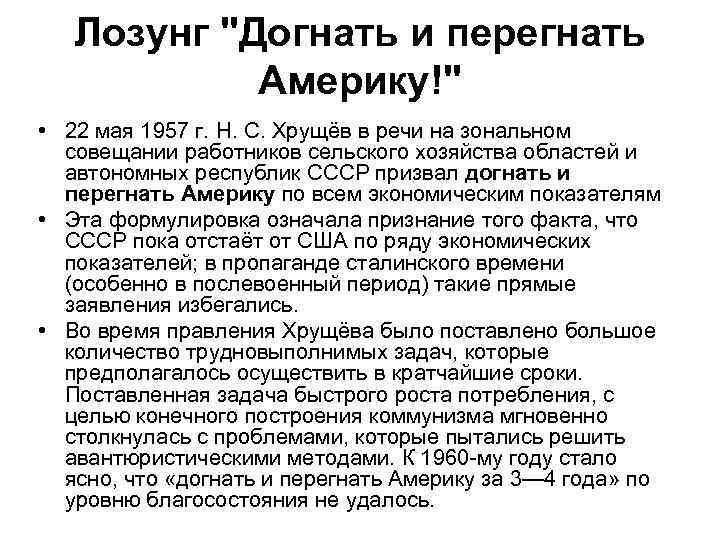 Лозунг "Догнать и перегнать Америку!"

• 22 мая 1957 г. Н. С. Хрущёв в речи на зональном совещании работников сельского хозяйства областей и автономных республик СССР призвал догнать и перегнать Америку по всем экономическим показателям

• Эта формулировка означала признание того факта, что СССР пока отстаёт от США по ряду экономических показателей; в пропаганде сталинского времени (особенно в послевоенный период) такие прямые заявления избегались.

• Во время правления Хрущёва было поставлено большое количество трудновыполнимых задач, которые предполагалось осуществить в кратчайшие сроки. Поставленная задача быстрого роста потребления, с целью конечного построения коммунизма мгновенно столкнулась с проблемами, которые пытались решить авантюристическими методами. К 1960-му году стало ясно, что «догнать и перегнать Америку за 3—4 года» по уровню благосостояния не удалось.